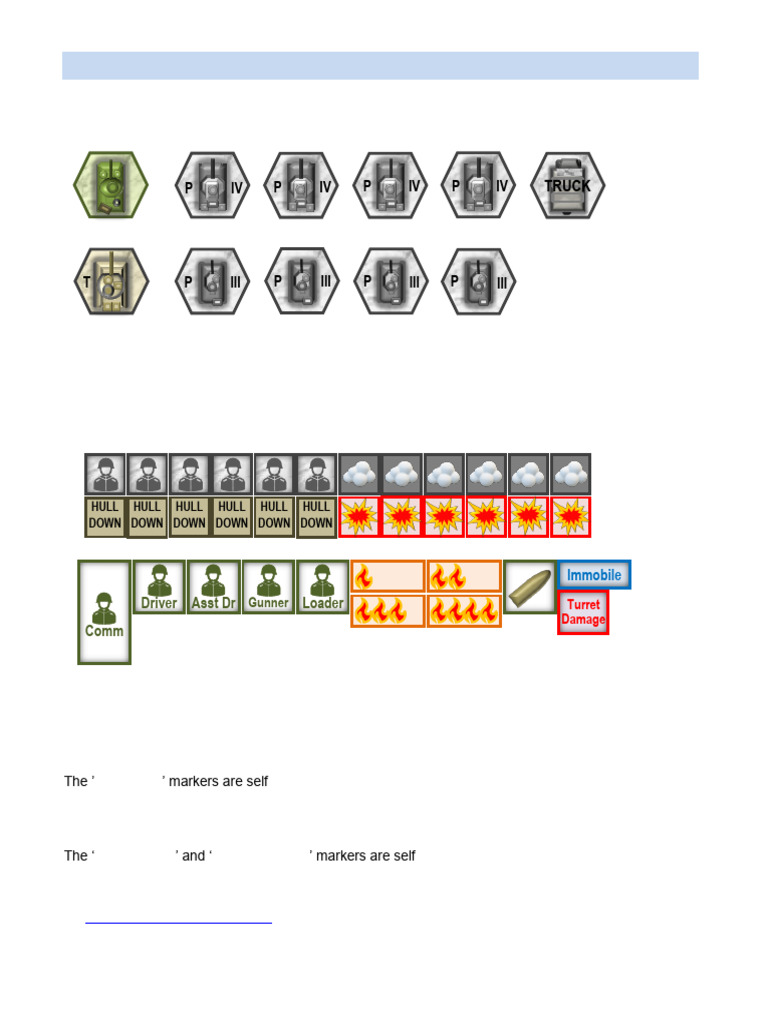 P IV P IV P IV P IV TRUCK

T P III P III P III P III

HULL DOWN HULL DOWN HULL DOWN HULL DOWN HULL DOWN HULL DOWN

Comm Driver Asst Dr Gunner Loader Immobile Turret Damage

The ' ' markers are self

The ' ' and ' ' markers are self